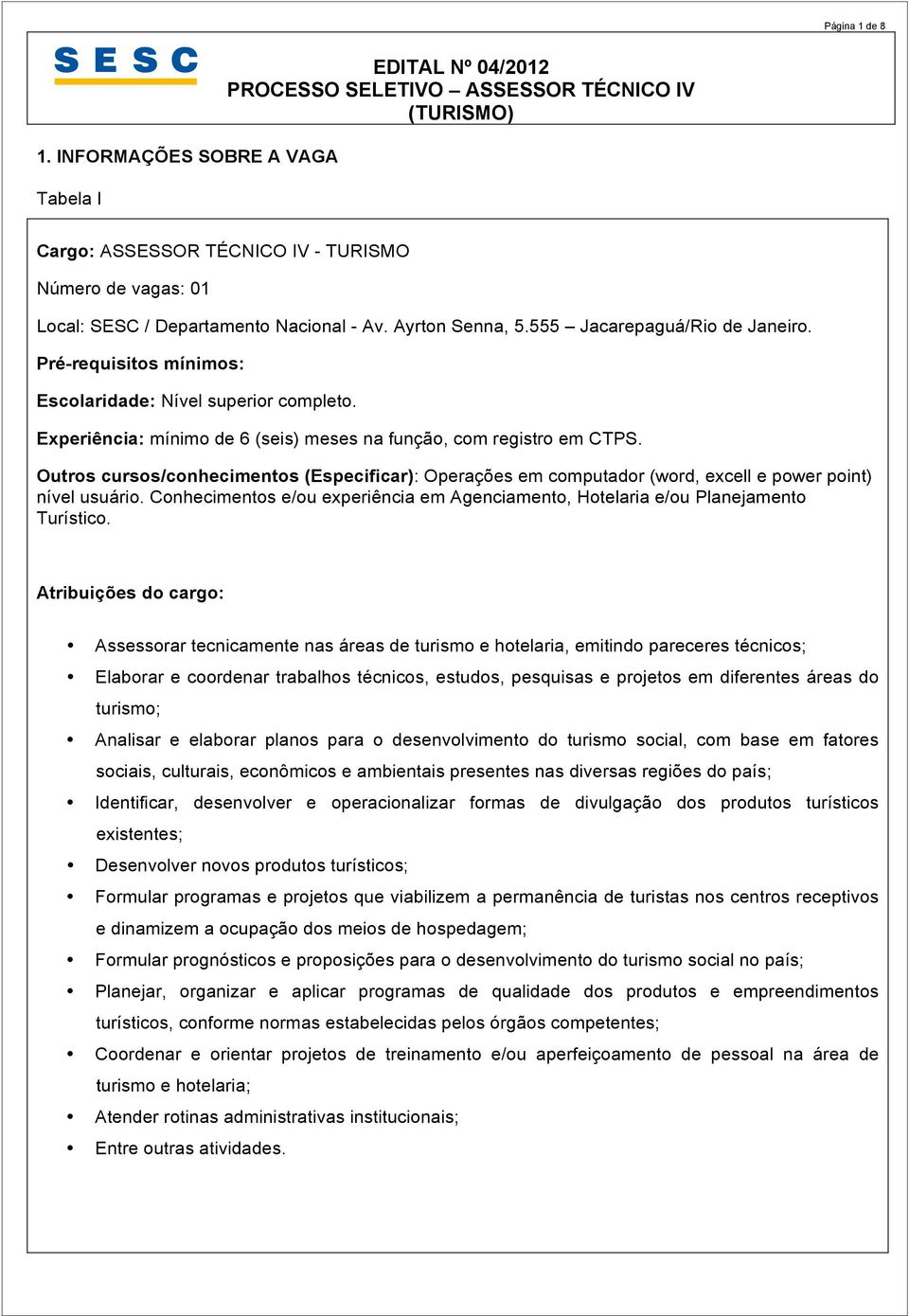 Página 1 de 8

SESC

EDITAL Nº 04/2012
PROCESSO SELETIVO – ASSESSOR TÉCNICO IV
(TURISMO)

1. INFORMAÇÕES SOBRE A VAGA

Tabela I

Cargo: ASSESSOR TÉCNICO IV - TURISMO

Número de vagas: 01

Local: SESC / Departamento Nacional - Av. Ayrton Senna, 5.555 – Jacarepaguá/Rio de Janeiro.

Pré-requisitos mínimos:

Escolaridade: Nível superior completo.

Experiência: mínimo de 6 (seis) meses na função, com registro em CTPS.

Outros cursos/conhecimentos (Especificar): Operações em computador (word, excell e power point) nível usuário. Conhecimentos e/ou experiência em Agenciamento, Hotelaria e/ou Planejamento Turístico.

Atribuições do cargo:

• Assessorar tecnicamente nas áreas de turismo e hotelaria, emitindo pareceres técnicos;
• Elaborar e coordenar trabalhos técnicos, estudos, pesquisas e projetos em diferentes áreas do turismo;
• Analisar e elaborar planos para o desenvolvimento do turismo social, com base em fatores sociais, culturais, econômicos e ambientais presentes nas diversas regiões do país;
• Identificar, desenvolver e operacionalizar formas de divulgação dos produtos turísticos existentes;
• Desenvolver novos produtos turísticos;
• Formular programas e projetos que viabilizem a permanência de turistas nos centros receptivos e dinamizem a ocupação dos meios de hospedagem;
• Formular prognósticos e proposições para o desenvolvimento do turismo social no país;
• Planejar, organizar e aplicar programas de qualidade dos produtos e empreendimentos turísticos, conforme normas estabelecidas pelos órgãos competentes;
• Coordenar e orientar projetos de treinamento e/ou aperfeiçoamento de pessoal na área de turismo e hotelaria;
• Atender rotinas administrativas institucionais;
• Entre outras atividades.